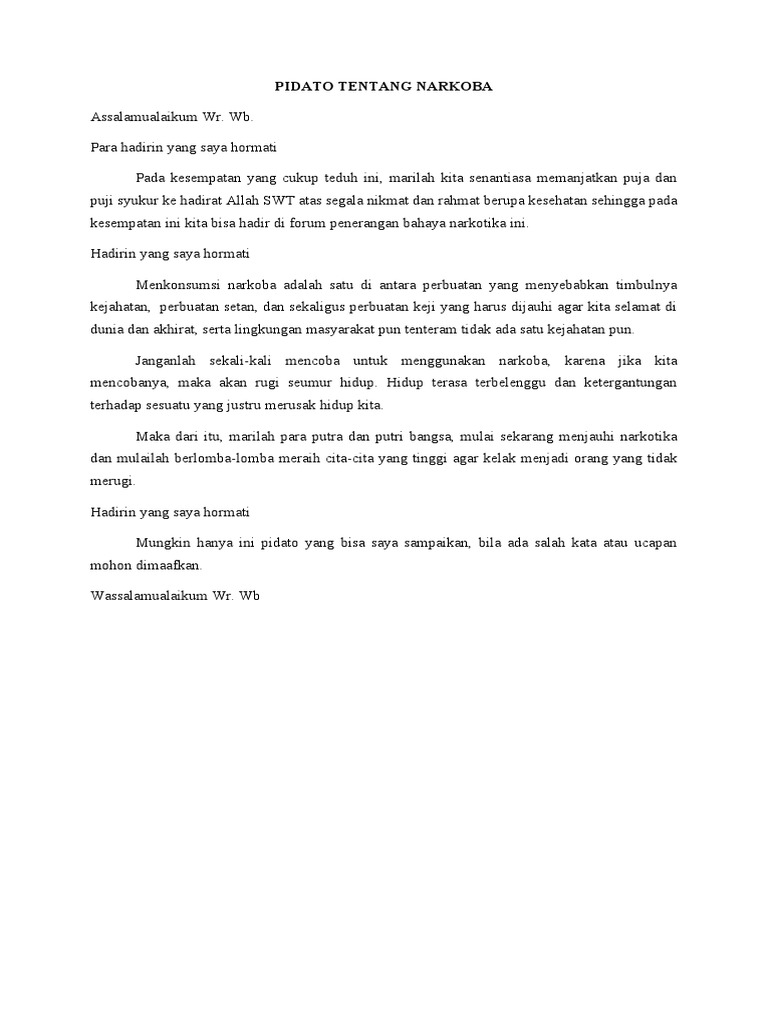 PIDATO TENTANG NARKOBA

Assalamualaikum Wr. Wb.

Para hadirin yang saya hormati

Pada kesempatan yang cukup teduh ini, marilah kita senantiasa memanjatkan puja dan puji syukur ke hadirat Allah SWT atas segala nikmat dan rahmat berupa kesehatan sehingga pada kesempatan ini kita bisa hadir di forum penerangan bahaya narkotika ini.

Hadirin yang saya hormati

Menkonsumsi narkoba adalah satu di antara perbuatan yang menyebabkan timbulnya kejahatan, perbuatan setan, dan sekaligus perbuatan keji yang harus dijauhi agar kita selamat di dunia dan akhirat, serta lingkungan masyarakat pun tenteram tidak ada satu kejahatan pun.

Janganlah sekali-kali mencoba untuk menggunakan narkoba, karena jika kita mencobanya, maka akan rugi seumur hidup. Hidup terasa terbelenggu dan ketergantungan terhadap sesuatu yang justru merusak hidup kita.

Maka dari itu, marilah para putra dan putri bangsa, mulai sekarang menjauhi narkotika dan mulailah berlomba-lomba meraih cita-cita yang tinggi agar kelak menjadi orang yang tidak merugi.

Hadirin yang saya hormati

Mungkin hanya ini pidato yang bisa saya sampaikan, bila ada salah kata atau ucapan mohon dimaafkan.

Wassalamualaikum Wr. Wb